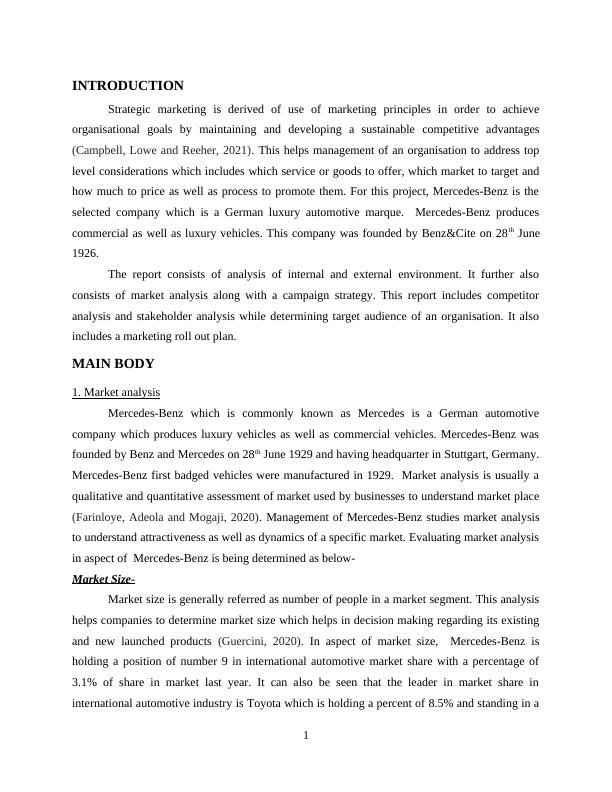 INTRODUCTION

Strategic marketing is derived of use of marketing principles in order to achieve organisational goals by maintaining and developing a sustainable competitive advantages (Campbell, Lowe and Reeher, 2021). This helps management of an organisation to address top level considerations which includes which service or goods to offer, which market to target and how much to price as well as process to promote them. For this project, Mercedes-Benz is the selected company which is a German luxury automotive marque. Mercedes-Benz produces commercial as well as luxury vehicles. This company was founded by Benz&Cite on 28$^{th}$ June 1926.

The report consists of analysis of internal and external environment. It further also consists of market analysis along with a campaign strategy. This report includes competitor analysis and stakeholder analysis while determining target audience of an organisation. It also includes a marketing roll out plan.

MAIN BODY

1. Market analysis

Mercedes-Benz which is commonly known as Mercedes is a German automotive company which produces luxury vehicles as well as commercial vehicles. Mercedes-Benz was founded by Benz and Mercedes on 28$^{th}$ June 1929 and having headquarter in Stuttgart, Germany. Mercedes-Benz first badged vehicles were manufactured in 1929. Market analysis is usually a qualitative and quantitative assessment of market used by businesses to understand market place (Farinloye, Adeola and Mogaji, 2020). Management of Mercedes-Benz studies market analysis to understand attractiveness as well as dynamics of a specific market. Evaluating market analysis in aspect of Mercedes-Benz is being determined as below-

Market Size-

Market size is generally referred as number of people in a market segment. This analysis helps companies to determine market size which helps in decision making regarding its existing and new launched products (Guercini, 2020). In aspect of market size, Mercedes-Benz is holding a position of number 9 in international automotive market share with a percentage of 3.1% of share in market last year. It can also be seen that the leader in market share in international automotive industry is Toyota which is holding a percent of 8.5% and standing in a

1